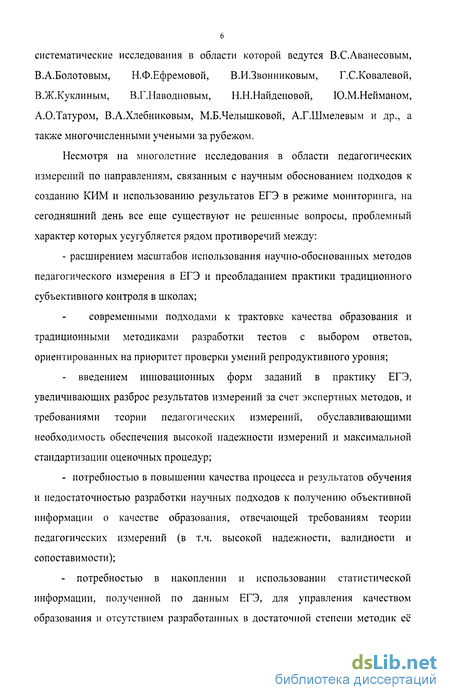 6

систематические исследования в области которой ведутся В.С.Аванесовым, В.А.Болотовым, Н.Ф.Ефремовой, В.И.Звонниковым, Г.С.Ковалевой, В.Ж.Куклиным, В.Г.Наводновым, Н.Н.Найденовой, Ю.М.Нейманом, А.О.Татуром, В.А.Хлебниковым, М.Б.Челышковой, А.Г.Шмелевым и др., а также многочисленными учеными за рубежом.

Несмотря на многолетние исследования в области педагогических измерений по направлениям, связанным с научным обоснованием подходов к созданию КИМ и использованию результатов ЕГЭ в режиме мониторинга, на сегодняшний день все еще существуют не решенные вопросы, проблемный характер которых усугубляется рядом противоречий между:

- расширением масштабов использования научно-обоснованных методов педагогического измерения в ЕГЭ и преобладанием практики традиционного субъективного контроля в школах;

- современными подходами к трактовке качества образования и традиционными методиками разработки тестов с выбором ответов, ориентированных на приоритет проверки умений репродуктивного уровня;

- введением инновационных форм заданий в практику ЕГЭ, увеличивающих разброс результатов измерений за счет экспертных методов, и требованиями теории педагогических измерений, обуславливающими необходимость обеспечения высокой надежности измерений и максимальной стандартизации оценочных процедур;

- потребностью в повышении качества процесса и результатов обучения и недостаточностью разработки научных подходов к получению объективной информации о качестве образования, отвечающей требованиям теории педагогических измерений (в т.ч. высокой надежности, валидности и сопоставимости);

- потребностью в накоплении и использовании статистической информации, полученной по данным ЕГЭ, для управления качеством образования и отсутствием разработанных в достаточной степени методик её

dsLib.net
библиотека диссертаций